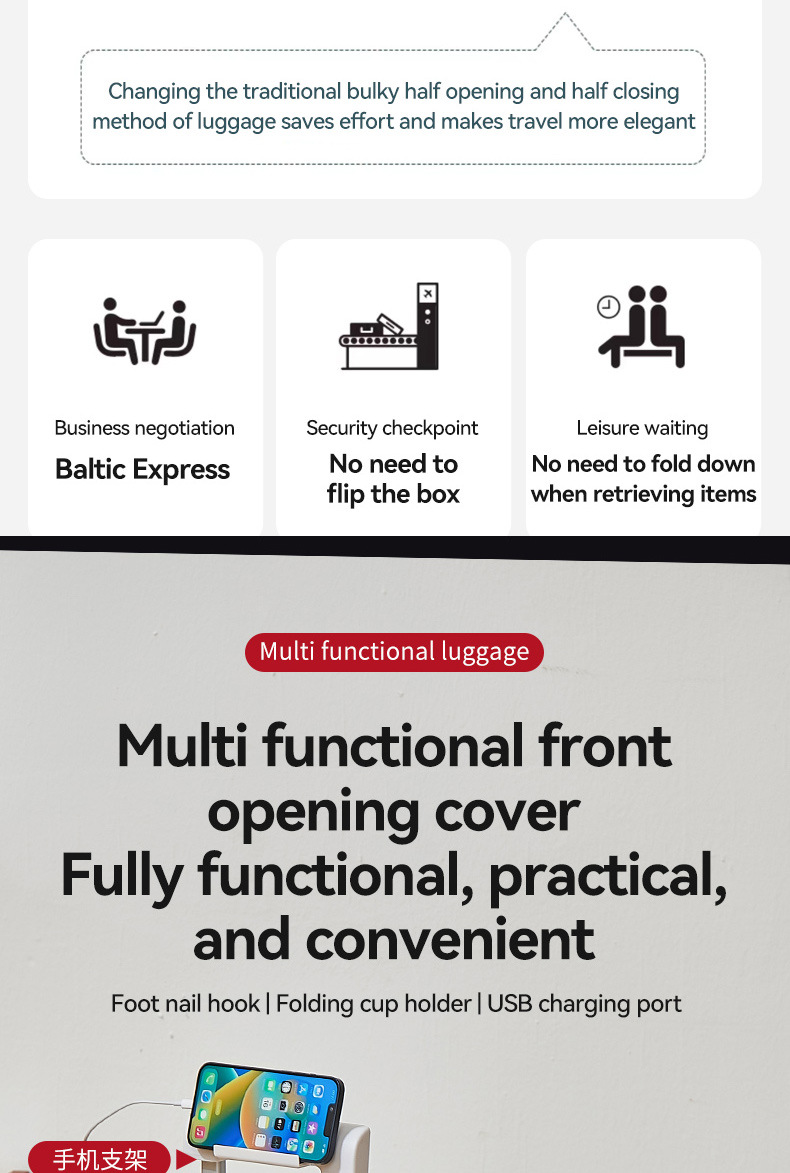 Changing the traditional bulky half opening and half closing method of luggage saves effort and makes travel more elegant

Business negotiation

Baltic Express

Security checkpoint

No need to flip the box

Leisure waiting

No need to fold down when retrieving items

Multi functional luggage

Multi functional front opening cover
Fully functional, practical, and convenient

Foot nail hook | Folding cup holder | USB charging port

手机支架